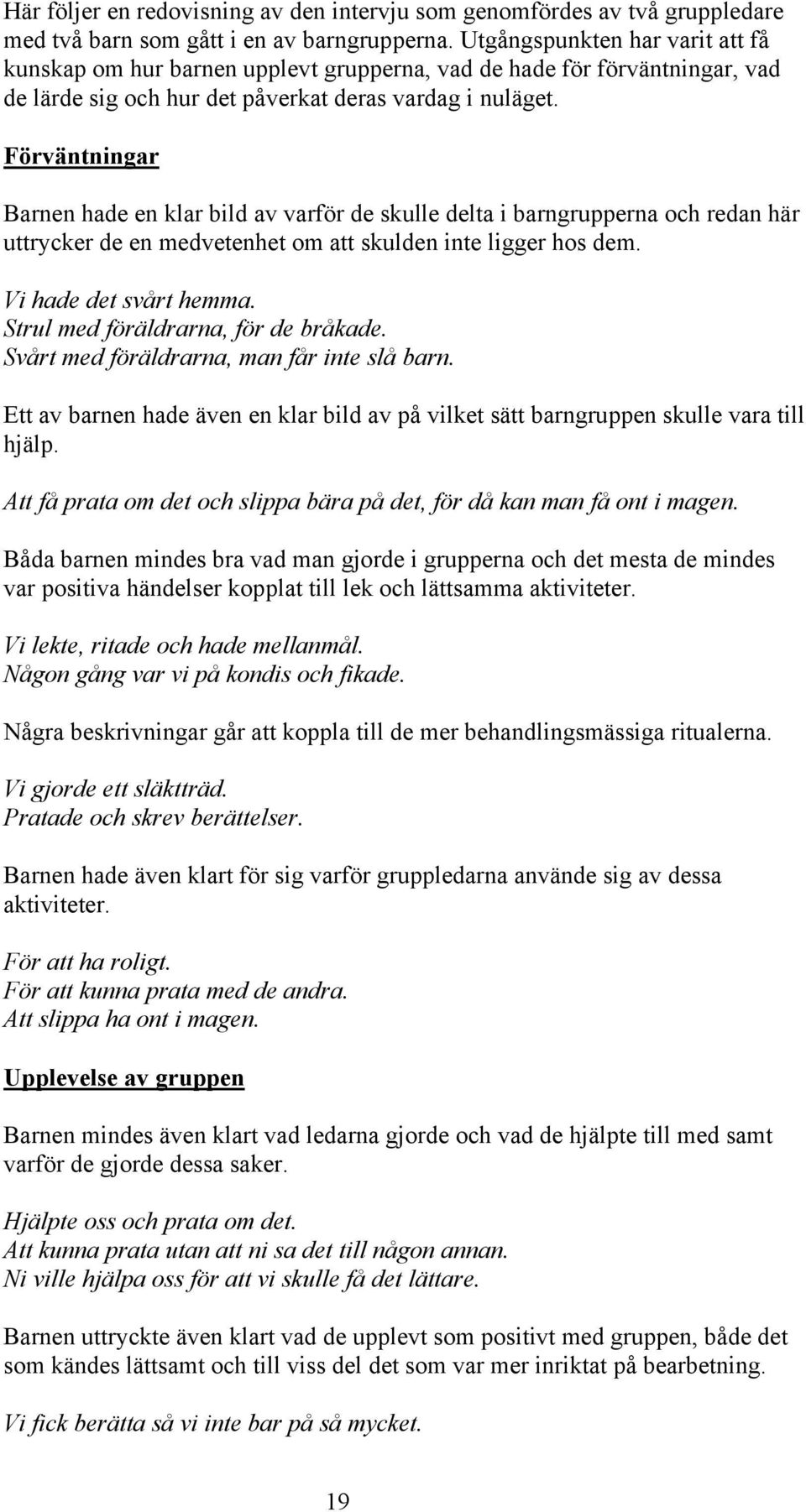 Här följer en redovisning av den intervju som genomfördes av två gruppledare med två barn som gått i en av barngrupperna. Utgångspunkten har varit att få kunskap om hur barnen upplevt grupperna, vad de hade för förväntningar, vad de lärde sig och hur det påverkat deras vardag i nuläget.

Förväntningar

Barnen hade en klar bild av varför de skulle delta i barngrupperna och redan här uttrycker de en medvetenhet om att skulden inte ligger hos dem.

Vi hade det svårt hemma.
Strul med föräldrarna, för de bråkade.
Svårt med föräldrarna, man får inte slå barn.

Ett av barnen hade även en klar bild av på vilket sätt barngruppen skulle vara till hjälp.

Att få prata om det och slippa bära på det, för då kan man få ont i magen.

Båda barnen mindes bra vad man gjorde i grupperna och det mesta de mindes var positiva händelser kopplat till lek och lättsamma aktiviteter.

Vi lekte, ritade och hade mellanmål.
Någon gång var vi på kondis och fikade.

Några beskrivningar går att koppla till de mer behandlingsmässiga ritualerna.

Vi gjorde ett släktträd.
Pratade och skrev berättelser.

Barnen hade även klart för sig varför gruppledarna använde sig av dessa aktiviteter.

För att ha roligt.
För att kunna prata med de andra.
Att slippa ha ont i magen.

Upplevelse av gruppen

Barnen mindes även klart vad ledarna gjorde och vad de hjälpte till med samt varför de gjorde dessa saker.

Hjälpte oss och prata om det.
Att kunna prata utan att ni sa det till någon annan.
Ni ville hjälpa oss för att vi skulle få det lättare.

Barnen uttryckte även klart vad de upplevt som positivt med gruppen, både det som kändes lättsamt och till viss del det som var mer inriktat på bearbetning.

Vi fick berätta så vi inte bar på så mycket.

19